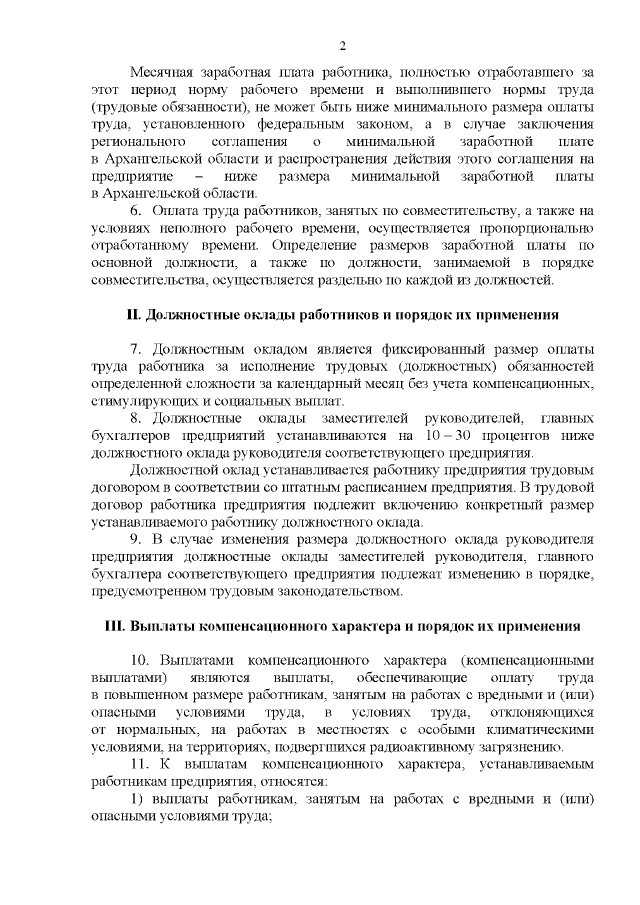 2

Месячная заработная плата работника, полностью отработавшего за этот период норму рабочего времени и выполнившего нормы труда (трудовые обязанности), не может быть ниже минимального размера оплаты труда, установленного федеральным законом, а в случае заключения регионального соглашения о минимальной заработной плате в Архангельской области и распространения действия этого соглашения на предприятие – ниже размера минимальной заработной платы в Архангельской области.

6. Оплата труда работников, занятых по совместительству, а также на условиях неполного рабочего времени, осуществляется пропорционально отработанному времени. Определение размеров заработной платы по основной должности, а также по должности, занимаемой в порядке совместительства, осуществляется раздельно по каждой из должностей.

II. Должностные оклады работников и порядок их применения

7. Должностным окладом является фиксированный размер оплаты труда работника за исполнение трудовых (должностных) обязанностей определенной сложности за календарный месяц без учета компенсационных, стимулирующих и социальных выплат.

8. Должностные оклады заместителей руководителей, главных бухгалтеров предприятий устанавливаются на 10 – 30 процентов ниже должностного оклада руководителя соответствующего предприятия.

Должностной оклад устанавливается работнику предприятия трудовым договором в соответствии со штатным расписанием предприятия. В трудовой договор работника предприятия подлежит включению конкретный размер устанавливаемого работнику должностного оклада.

9. В случае изменения размера должностного оклада руководителя предприятия должностные оклады заместителей руководителя, главного бухгалтера соответствующего предприятия подлежат изменению в порядке, предусмотренном трудовым законодательством.

III. Выплаты компенсационного характера и порядок их применения

10. Выплатами компенсационного характера (компенсационными выплатами) являются выплаты, обеспечивающие оплату труда в повышенном размере работникам, занятым на работах с вредными и (или) опасными условиями труда, в условиях труда, отклоняющихся от нормальных, на работах в местностях с особыми климатическими условиями, на территориях, подвергшихся радиоактивному загрязнению.

11. К выплатам компенсационного характера, устанавливаемым работникам предприятия, относятся:

1) выплаты работникам, занятым на работах с вредными и (или) опасными условиями труда;